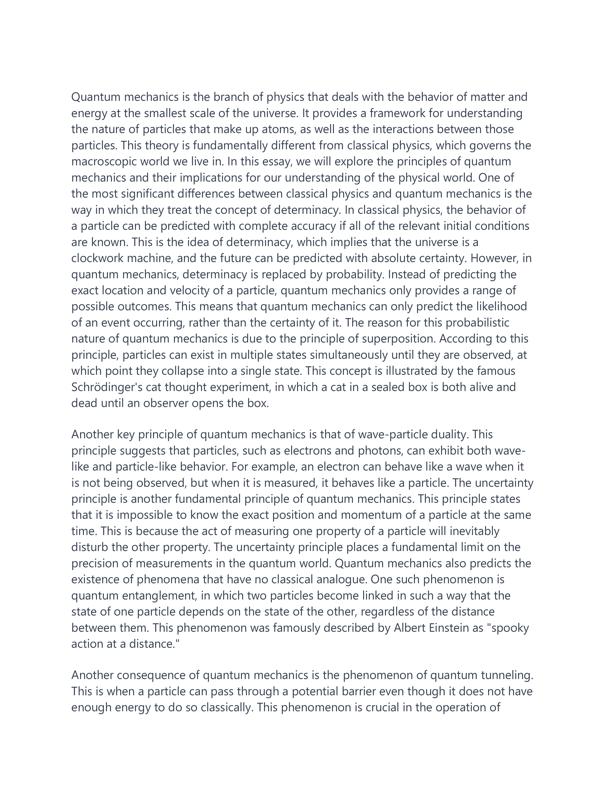 Quantum mechanics is the branch of physics that deals with the behavior of matter and energy at the smallest scale of the universe. It provides a framework for understanding the nature of particles that make up atoms, as well as the interactions between those particles. This theory is fundamentally different from classical physics, which governs the macroscopic world we live in. In this essay, we will explore the principles of quantum mechanics and their implications for our understanding of the physical world. One of the most significant differences between classical physics and quantum mechanics is the way in which they treat the concept of determinacy. In classical physics, the behavior of a particle can be predicted with complete accuracy if all of the relevant initial conditions are known. This is the idea of determinacy, which implies that the universe is a clockwork machine, and the future can be predicted with absolute certainty. However, in quantum mechanics, determinacy is replaced by probability. Instead of predicting the exact location and velocity of a particle, quantum mechanics only provides a range of possible outcomes. This means that quantum mechanics can only predict the likelihood of an event occurring, rather than the certainty of it. The reason for this probabilistic nature of quantum mechanics is due to the principle of superposition. According to this principle, particles can exist in multiple states simultaneously until they are observed, at which point they collapse into a single state. This concept is illustrated by the famous Schrödinger's cat thought experiment, in which a cat in a sealed box is both alive and dead until an observer opens the box.

Another key principle of quantum mechanics is that of wave-particle duality. This principle suggests that particles, such as electrons and photons, can exhibit both wave-like and particle-like behavior. For example, an electron can behave like a wave when it is not being observed, but when it is measured, it behaves like a particle. The uncertainty principle is another fundamental principle of quantum mechanics. This principle states that it is impossible to know the exact position and momentum of a particle at the same time. This is because the act of measuring one property of a particle will inevitably disturb the other property. The uncertainty principle places a fundamental limit on the precision of measurements in the quantum world. Quantum mechanics also predicts the existence of phenomena that have no classical analogue. One such phenomenon is quantum entanglement, in which two particles become linked in such a way that the state of one particle depends on the state of the other, regardless of the distance between them. This phenomenon was famously described by Albert Einstein as "spooky action at a distance."

Another consequence of quantum mechanics is the phenomenon of quantum tunneling. This is when a particle can pass through a potential barrier even though it does not have enough energy to do so classically. This phenomenon is crucial in the operation of